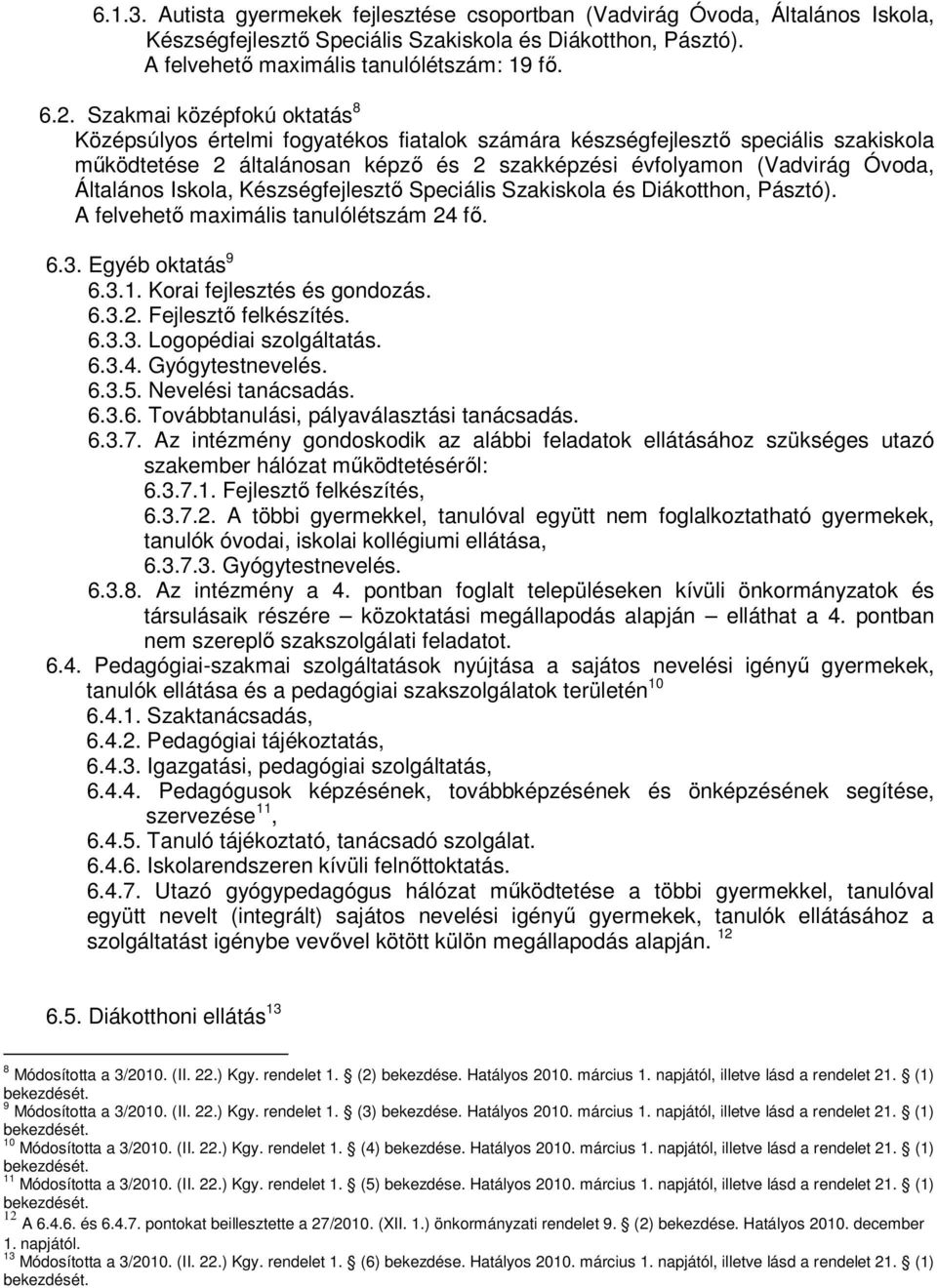 6.1.3. Autista gyermekek fejlesztése csoportban (Vadvirág Óvoda, Általános Iskola, Készségfejlesztő Speciális Szakiskola és Diákotthon, Pásztó). A felvehető maximális tanulólétszám: 19 fő.

6.2. Szakmai középfokú oktatás $^{8}$
Középsúlyos értelmi fogyatékos fiatalok számára készségfejlesztő speciális szakiskola működtetése 2 általánosan képző és 2 szakképzési évfolyamon (Vadvirág Óvoda, Általános Iskola, Készségfejlesztő Speciális Szakiskola és Diákotthon, Pásztó). A felvehető maximális tanulólétszám 24 fő.

6.3. Egyéb oktatás $^{9}$
6.3.1. Korai fejlesztés és gondozás.
6.3.2. Fejlesztő felkészítés.
6.3.3. Logopédiai szolgáltatás.
6.3.4. Gyógytestnevelés.
6.3.5. Nevelési tanácsadás.
6.3.6. Továbbtanulási, pályaválasztási tanácsadás.
6.3.7. Az intézmény gondoskodik az alábbi feladatok ellátásához szükséges utazó szakember hálózat működtetéséről:
6.3.7.1. Fejlesztő felkészítés,
6.3.7.2. A többi gyermekkel, tanulóval együtt nem foglalkoztatható gyermekek, tanulók óvodai, iskolai kollégiumi ellátása,
6.3.7.3. Gyógytestnevelés.
6.3.8. Az intézmény a 4. pontban foglalt településeken kívüli önkormányzatok és társulásaik részére – közoktatási megállapodás alapján – elláthat a 4. pontban nem szereplő szakszolgálati feladatot.
6.4. Pedagógiai-szakmai szolgáltatások nyújtása a sajátos nevelési igényű gyermekek, tanulók ellátása és a pedagógiai szakszolgálatok területén $^{10}$
6.4.1. Szaktanácsadás,
6.4.2. Pedagógiai tájékoztatás,
6.4.3. Igazgatási, pedagógiai szolgáltatás,
6.4.4. Pedagógusok képzésének, továbbképzésének és önképzésének segítése, szervezése $^{11}$,
6.4.5. Tanuló tájékoztató, tanácsadó szolgálat.
6.4.6. Iskolarendszeren kívüli felnőttoktatás.
6.4.7. Utazó gyógypedagógus hálózat működtetése a többi gyermekkel, tanulóval együtt nevelt (integrált) sajátos nevelési igényű gyermekek, tanulók ellátásához a szolgáltatást igénybe vevővel kötött külön megállapodás alapján. $^{12}$

6.5. Diákotthoni ellátás $^{13}$

$^{8}$ Módosította a 3/2010. (II. 22.) Kgy. rendelet 1. (2) bekezdése. Hatályos 2010. március 1. napjától, illetve lásd a rendelet 21. (1) bekezdését.
$^{9}$ Módosította a 3/2010. (II. 22.) Kgy. rendelet 1. (3) bekezdése. Hatályos 2010. március 1. napjától, illetve lásd a rendelet 21. (1) bekezdését.
$^{10}$ Módosította a 3/2010. (II. 22.) Kgy. rendelet 1. (4) bekezdése. Hatályos 2010. március 1. napjától, illetve lásd a rendelet 21. (1) bekezdését.
$^{11}$ Módosította a 3/2010. (II. 22.) Kgy. rendelet 1. (5) bekezdése. Hatályos 2010. március 1. napjától, illetve lásd a rendelet 21. (1) bekezdését.
$^{12}$ A 6.4.6. és 6.4.7. pontokat beillesztette a 27/2010. (XII. 1.) önkormányzati rendelet 9. (2) bekezdése. Hatályos 2010. december 1. napjától.
$^{13}$ Módosította a 3/2010. (II. 22.) Kgy. rendelet 1. (6) bekezdése. Hatályos 2010. március 1. napjától, illetve lásd a rendelet 21. (1) bekezdését.